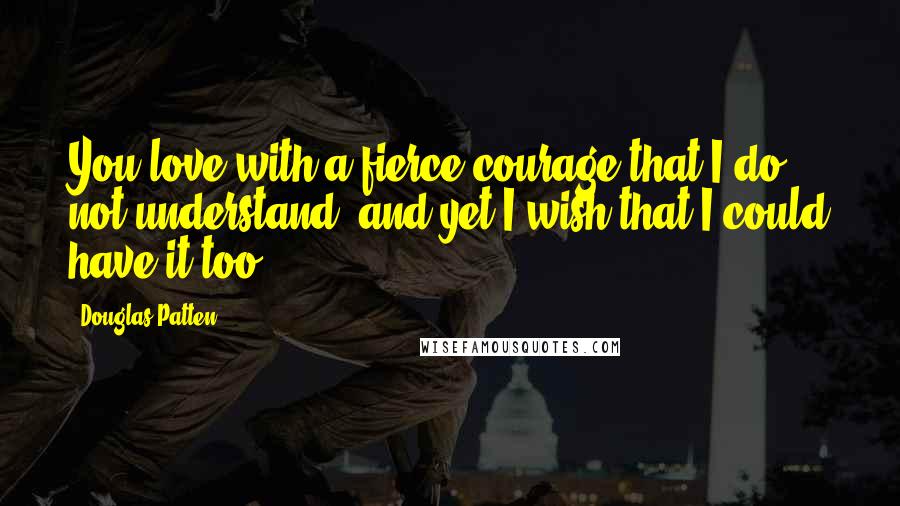 You love with a fierce courage that I do not understand, and yet I wish that I could have it too.

Douglas Patten

WISEFAMOUSQUOTES.COM